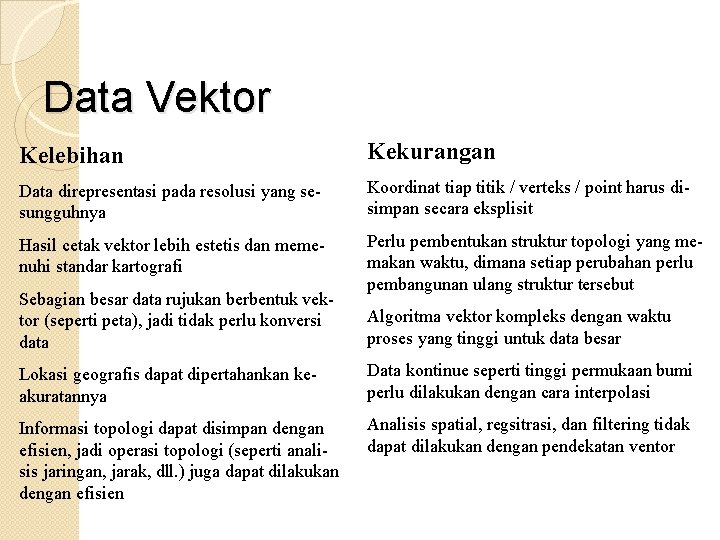 Data Vektor

Kelebihan

Data direpresentasi pada resolusi yang sesungguhnya

Hasil cetak vektor lebih estetis dan memenuhi standar kartografi

Sebagian besar data rujukan berbentuk vektor (seperti peta), jadi tidak perlu konversi data

Lokasi geografis dapat dipertahankan keakuratannya

Informasi topologi dapat disimpan dengan efisien, jadi operasi topologi (seperti analisis jaringan, jarak, dll.) juga dapat dilakukan dengan efisien

Kekurangan

Koordinat tiap titik / verteks / point harus disimpan secara eksplisit

Perlu pembentukan struktur topologi yang memakan waktu, dimana setiap perubahan perlu pembangunan ulang struktur tersebut

Algoritma vektor kompleks dengan waktu proses yang tinggi untuk data besar

Data kontinue seperti tinggi permukaan bumi perlu dilakukan dengan cara interpolasi

Analisis spatial, regsitrasi, dan filtering tidak dapat dilakukan dengan pendekatan ventor